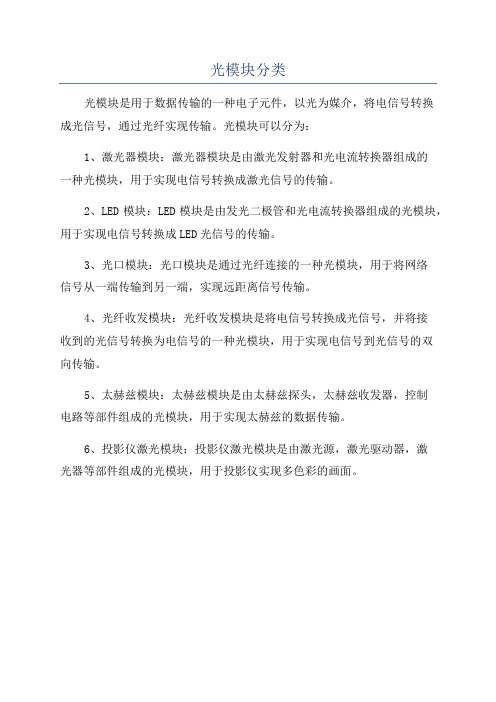 光模块分类

光模块是用于数据传输的一种电子元件，以光为媒介，将电信号转换成光信号，通过光纤实现传输。光模块可以分为：

1、激光器模块：激光器模块是由激光发射器和光电流转换器组成的一种光模块，用于实现电信号转换成激光信号的传输。

2、LED 模块：LED 模块是由发光二极管和光电流转换器组成的光模块，用于实现电信号转换成 LED 光信号的传输。

3、光口模块：光口模块是通过光纤连接的一种光模块，用于将网络信号从一端传输到另一端，实现远距离信号传输。

4、光纤收发模块：光纤收发模块是将电信号转换成光信号，并将接收到的光信号转换为电信号的一种光模块，用于实现电信号到光信号的双向传输。

5、太赫兹模块：太赫兹模块是由太赫兹探头，太赫兹收发器，控制电路等部件组成的光模块，用于实现太赫兹的数据传输。

6、投影仪激光模块：投影仪激光模块是由激光源，激光驱动器，激光器等部件组成的光模块，用于投影仪实现多色彩的画面。